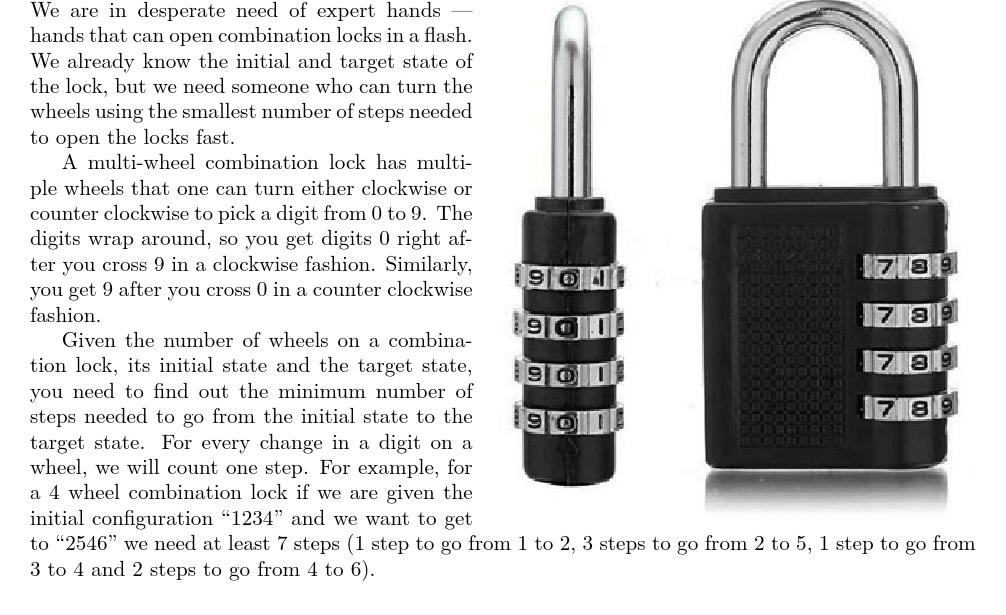 We are in desperate need of expert hands — hands that can open combination locks in a flash. We already know the initial and target state of the lock, but we need someone who can turn the wheels using the smallest number of steps needed to open the locks fast.

A multi-wheel combination lock has multiple wheels that one can turn either clockwise or counter clockwise to pick a digit from 0 to 9. The digits wrap around, so you get digits 0 right after you cross 9 in a clockwise fashion. Similarly, you get 9 after you cross 0 in a counter clockwise fashion.

Given the number of wheels on a combination lock, its initial state and the target state, you need to find out the minimum number of steps needed to go from the initial state to the target state. For every change in a digit on a wheel, we will count one step. For example, for a 4 wheel combination lock if we are given the initial configuration "1234" and we want to get to "2546" we need at least 7 steps (1 step to go from 1 to 2, 3 steps to go from 2 to 5, 1 step to go from 3 to 4 and 2 steps to go from 4 to 6).

9 0 1
9 0 1
9 0 1
9 0 1
7 8 9
7 8 9
7 8 9
7 8 9